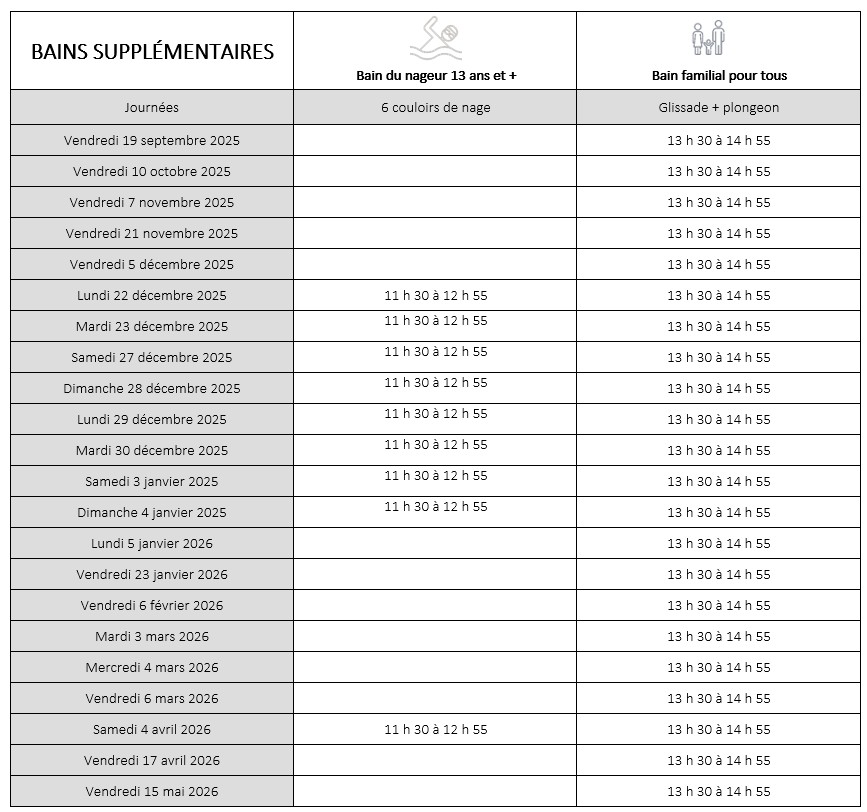 | BAINS SUPPLÉMENTAIRES | Bain du nageur 13 ans et + | Bain familial pour tous |
|---|---|---|
| Journées | 6 couloirs de nage | Glissade + plongeon |
| Vendredi 19 septembre 2025 | | 13 h 30 à 14 h 55 |
| Vendredi 10 octobre 2025 | | 13 h 30 à 14 h 55 |
| Vendredi 7 novembre 2025 | | 13 h 30 à 14 h 55 |
| Vendredi 21 novembre 2025 | | 13 h 30 à 14 h 55 |
| Vendredi 5 décembre 2025 | | 13 h 30 à 14 h 55 |
| Lundi 22 décembre 2025 | 11 h 30 à 12 h 55 | 13 h 30 à 14 h 55 |
| Mardi 23 décembre 2025 | 11 h 30 à 12 h 55 | 13 h 30 à 14 h 55 |
| Samedi 27 décembre 2025 | 11 h 30 à 12 h 55 | 13 h 30 à 14 h 55 |
| Dimanche 28 décembre 2025 | 11 h 30 à 12 h 55 | 13 h 30 à 14 h 55 |
| Lundi 29 décembre 2025 | 11 h 30 à 12 h 55 | 13 h 30 à 14 h 55 |
| Mardi 30 décembre 2025 | 11 h 30 à 12 h 55 | 13 h 30 à 14 h 55 |
| Samedi 3 janvier 2025 | 11 h 30 à 12 h 55 | 13 h 30 à 14 h 55 |
| Dimanche 4 janvier 2025 | 11 h 30 à 12 h 55 | 13 h 30 à 14 h 55 |
| Lundi 5 janvier 2026 | | 13 h 30 à 14 h 55 |
| Vendredi 23 janvier 2026 | | 13 h 30 à 14 h 55 |
| Vendredi 6 février 2026 | | 13 h 30 à 14 h 55 |
| Mardi 3 mars 2026 | | 13 h 30 à 14 h 55 |
| Mercredi 4 mars 2026 | | 13 h 30 à 14 h 55 |
| Vendredi 6 mars 2026 | | 13 h 30 à 14 h 55 |
| Samedi 4 avril 2026 | 11 h 30 à 12 h 55 | 13 h 30 à 14 h 55 |
| Vendredi 17 avril 2026 | | 13 h 30 à 14 h 55 |
| Vendredi 15 mai 2026 | | 13 h 30 à 14 h 55 |